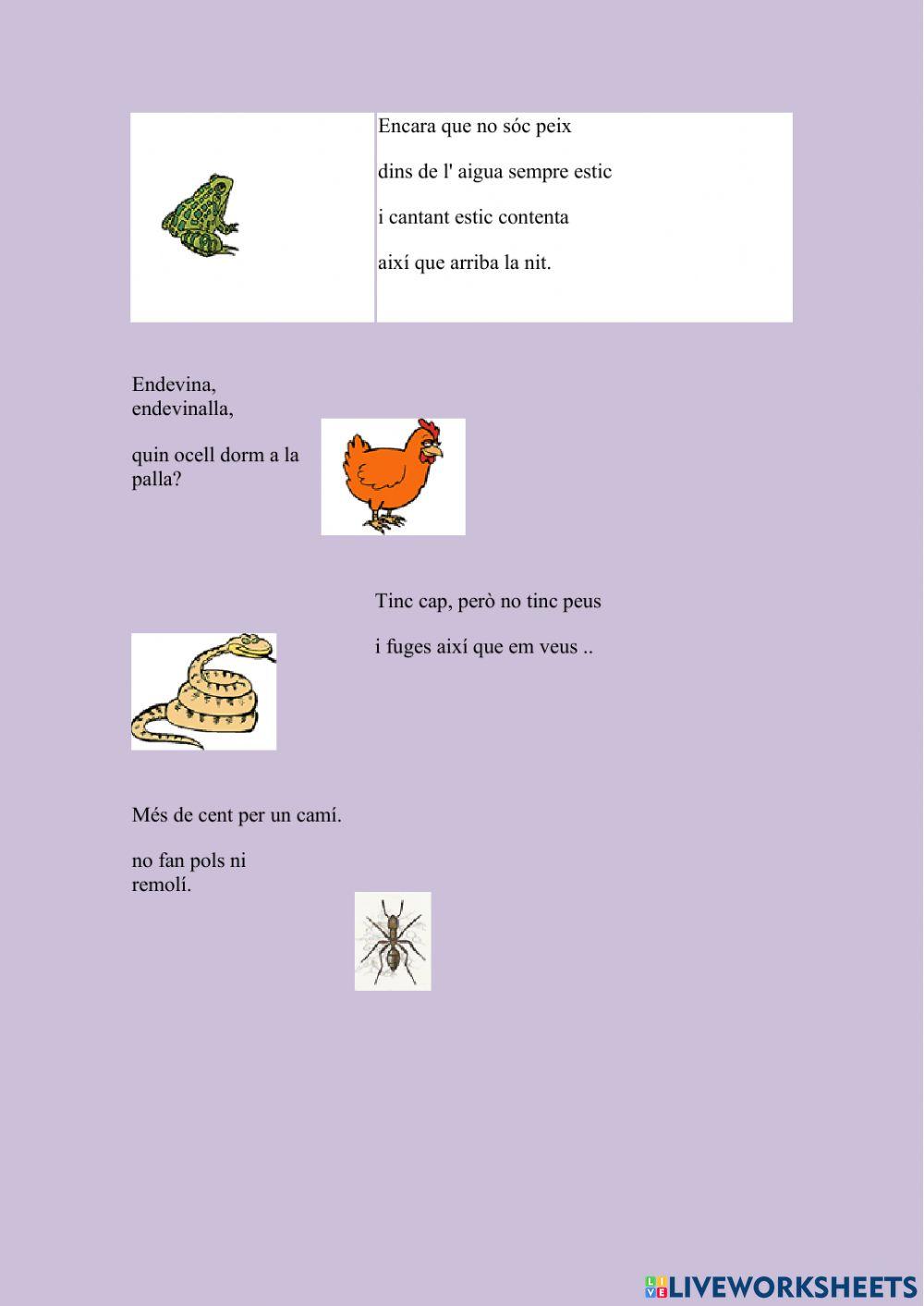 Encara que no sóc peix

dins de l' aigua sempre estic

i cantant estic contenta

així que arriba la nit.

Endevina, endevinalla,

quin ocell dorm a la palla?

Tinc cap, però no tinc peus

i fuges així que em veus ..

Més de cent per un camí.

no fan pols ni remolí.

LIVEWORKSHEETS